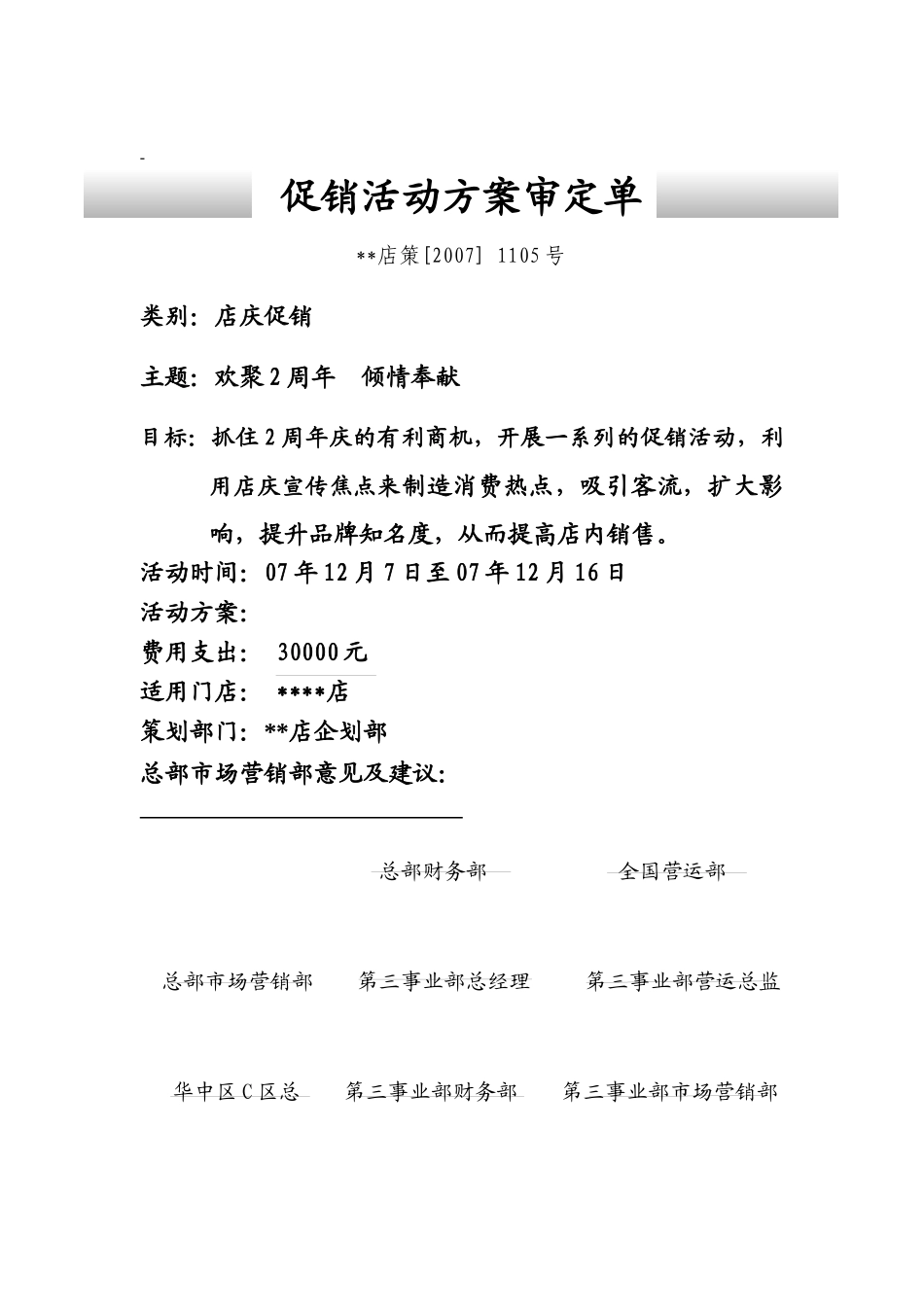 -

促销活动方案审定单

**店策[2007] 1105号

类别：店庆促销

主题：欢聚2周年 倾情奉献

目标：抓住2周年庆的有利商机，开展一系列的促销活动，利用店庆宣传焦点来制造消费热点，吸引客流，扩大影响，提升品牌知名度，从而提高店内销售。

活动时间：07年12月7日至07年12月16日

活动方案：

费用支出： 30000元

适用门店： ****店

策划部门：**店企划部

总部市场营销部意见及建议：

总部财务部 全国营运部

总部市场营销部 第三事业部总经理 第三事业部营运总监

华中区C区总 第三事业部财务部 第三事业部市场营销部